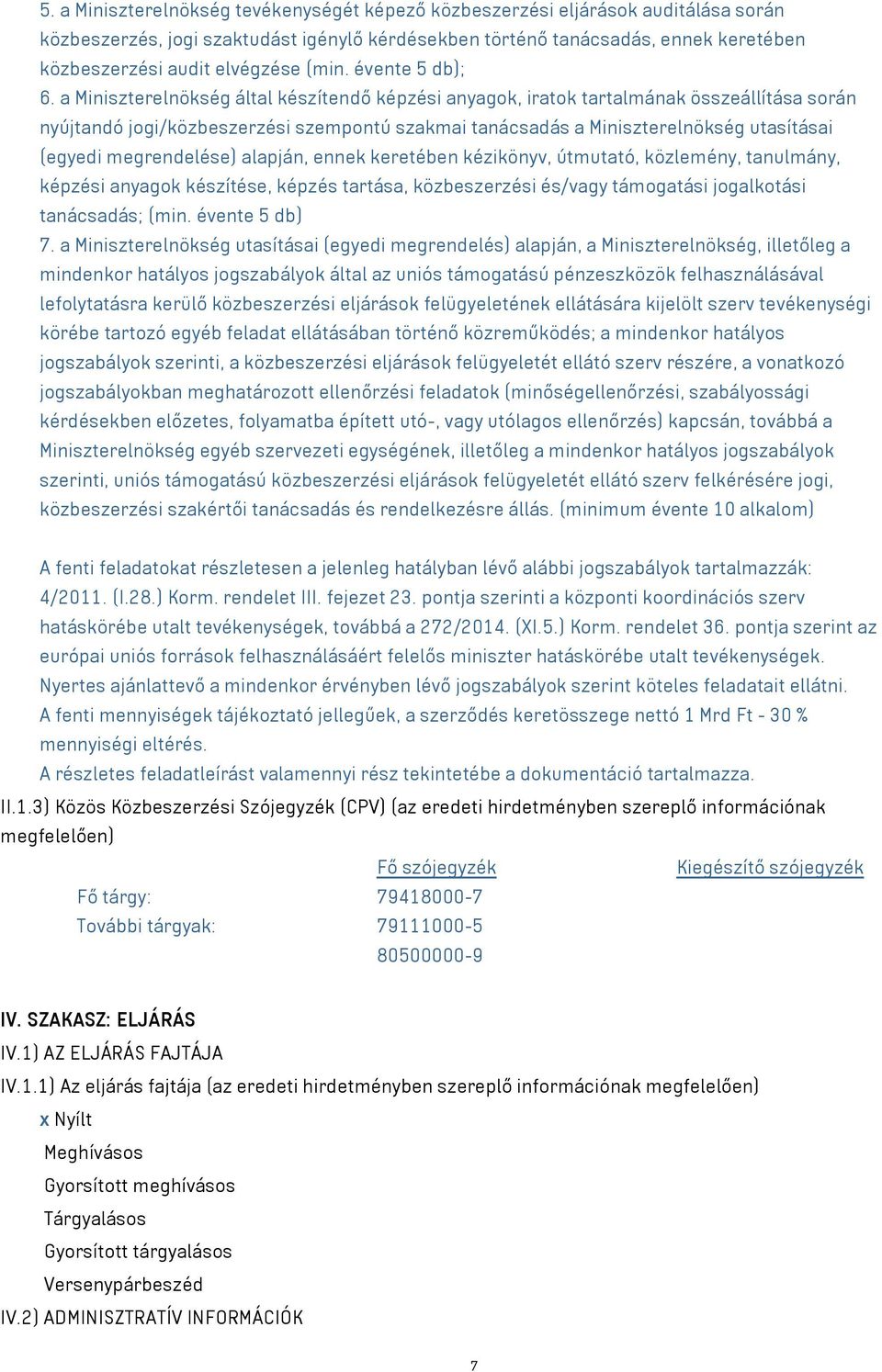 5. a Miniszterelnökség tevékenységét képező közbeszerzési eljárások auditálása során közbeszerzés, jogi szaktudást igénylő kérdésekben történő tanácsadás, ennek keretében közbeszerzési audit elvégzése (min. évente 5 db);
6. a Miniszterelnökség által készítendő képzési anyagok, iratok tartalmának összeállítása során nyújtandó jogi/közbeszerzési szempontú szakmai tanácsadás a Miniszterelnökség utasításai (egyedi megrendelése) alapján, ennek keretében kézikönyv, útmutató, közlemény, tanulmány, képzési anyagok készítése, képzés tartása, közbeszerzési és/vagy támogatási jogalkotási tanácsadás; (min. évente 5 db)
7. a Miniszterelnökség utasításai (egyedi megrendelés) alapján, a Miniszterelnökség, illetőleg a mindenkor hatályos jogszabályok által az uniós támogatású pénzeszközök felhasználásával lefolytatásra kerülő közbeszerzési eljárások felügyeletének ellátására kijelölt szerv tevékenységi körébe tartozó egyéb feladat ellátásában történő közreműködés; a mindenkor hatályos jogszabályok szerinti, a közbeszerzési eljárások felügyeletét ellátó szerv részére, a vonatkozó jogszabályokban meghatározott ellenőrzési feladatok (minőségellenőrzési, szabályossági kérdésekben előzetes, folyamatba épített utó-, vagy utólagos ellenőrzés) kapcsán, továbbá a Miniszterelnökség egyéb szervezeti egységének, illetőleg a mindenkor hatályos jogszabályok szerinti, uniós támogatású közbeszerzési eljárások felügyeletét ellátó szerv felkérésére jogi, közbeszerzési szakértői tanácsadás és rendelkezésre állás. (minimum évente 10 alkalom)

A fenti feladatokat részletesen a jelenleg hatályban lévő alábbi jogszabályok tartalmazzák: 4/2011. (I.28.) Korm. rendelet III. fejezet 23. pontja szerinti a központi koordinációs szerv hatáskörébe utalt tevékenységek, továbbá a 272/2014. (XI.5.) Korm. rendelet 36. pontja szerint az európai uniós források felhasználásáért felelős miniszter hatáskörébe utalt tevékenységek.
Nyertes ajánlattevő a mindenkor érvényben lévő jogszabályok szerint köteles feladatait ellátni.
A fenti mennyiségek tájékoztató jellegűek, a szerződés keretösszege nettó 1 Mrd Ft - 30 % mennyiségi eltérés.
A részletes feladatleírást valamennyi rész tekintetébe a dokumentáció tartalmazza.
II.1.3) Közös Közbeszerzési Szójegyzék (CPV) (az eredeti hirdetményben szereplő információnak megfelelően)

| | Fő szójegyzék | Kiegészítő szójegyzék |
|---|---|---|
| Fő tárgy: | 79418000-7 | |
| További tárgyak: | 79111000-5 | |
| | 80500000-9 | |

IV. SZAKASZ: ELJÁRÁS
IV.1) AZ ELJÁRÁS FAJTÁJA
IV.1.1) Az eljárás fajtája (az eredeti hirdetményben szereplő információnak megfelelően)
x Nyílt
Meghívásos
Gyorsított meghívásos
Tárgyalásos
Gyorsított tárgyalásos
Versenypárbeszéd
IV.2) ADMINISZTRATÍV INFORMÁCIÓK

7